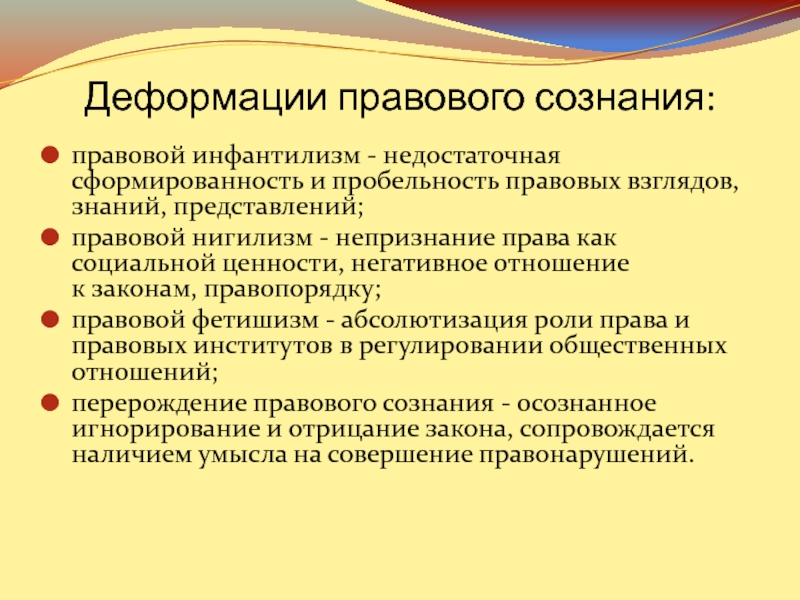 Деформации правового сознания:

правовой инфантилизм - недостаточная сформированность и пробельность правовых взглядов, знаний, представлений;

правовой нигилизм - непризнание права как социальной ценности, негативное отношение к законам, правопорядку;

правовой фетишизм - абсолютизация роли права и правовых институтов в регулировании общественных отношений;

перерождение правового сознания - осознанное игнорирование и отрицание закона, сопровождается наличием умысла на совершение правонарушений.